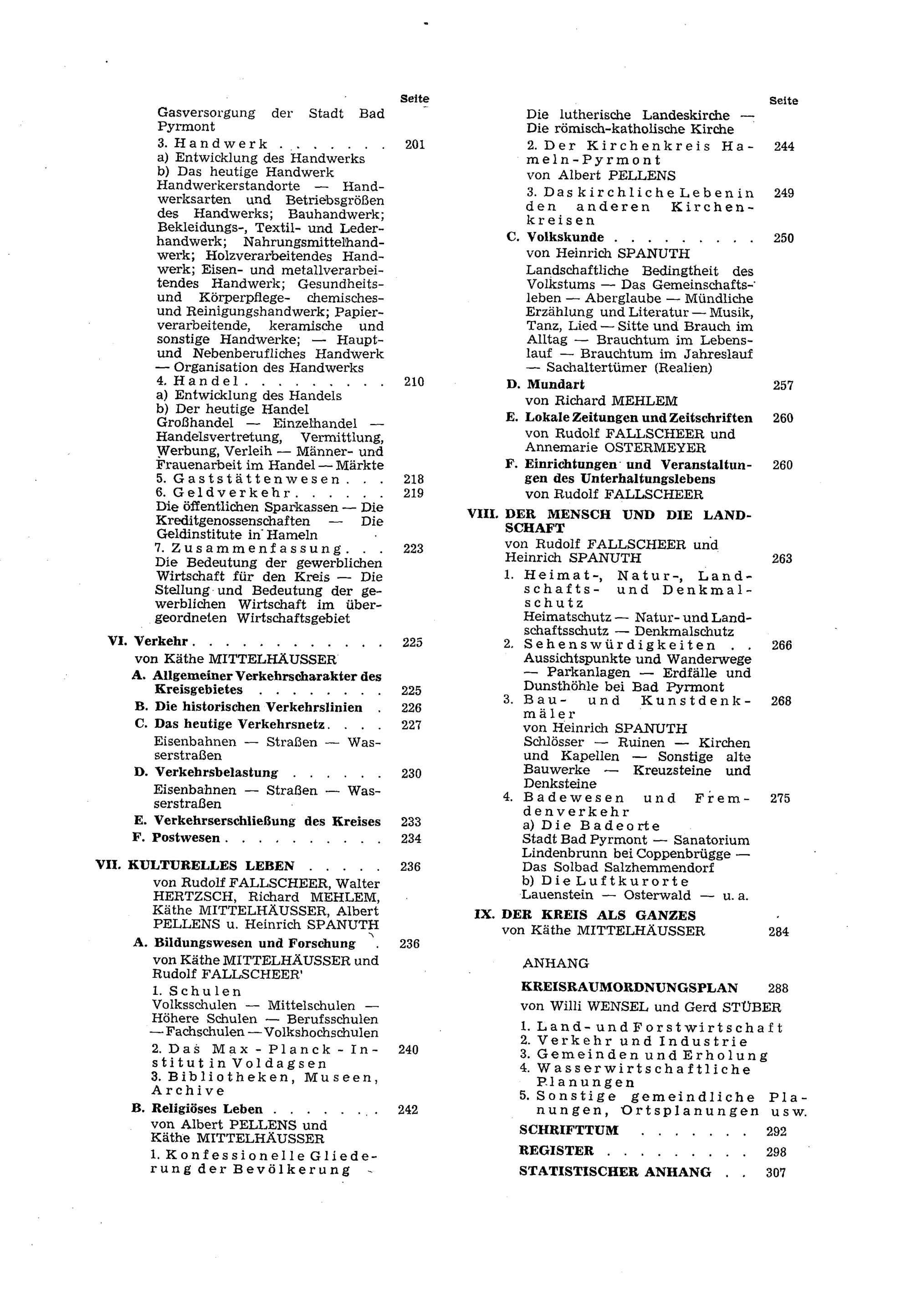 Seite

Gasversorgung der Stadt Bad Pyrmont

3. Handwerk 201

a) Entwicklung des Handwerks

b) Das heutige Handwerk

Handwerkerstandorte — Handwerksarten und Betriebsgrößen des Handwerks; Bauhandwerk; Bekleidungs-, Textil- und Lederhandwerk; Nahrungsmittelhandwerk; Holzverarbeitendes Handwerk; Eisen- und metallverarbeitendes Handwerk; Gesundheits- und Körperpflege- chemisches- und Reinigungshandwerk; Papierverarbeitende, keramische und sonstige Handwerke; — Haupt- und Nebenberufliches Handwerk — Organisation des Handwerks

4. Handel 210

a) Entwicklung des Handels

b) Der heutige Handel

Großhandel — Einzelhandel — Handelsvertretung, Vermittlung, Werbung, Verleih — Männer- und Frauenarbeit im Handel — Märkte

5. Gaststättenwesen 218

6. Geldverkehr 219

Die öffentlichen Sparkassen — Die Kreditgenossenschaften — Die Geldinstitute in Hameln

7. Zusammenfassung 223

Die Bedeutung der gewerblichen Wirtschaft für den Kreis — Die Stellung und Bedeutung der gewerblichen Wirtschaft im übergeordneten Wirtschaftsgebiet

VI. Verkehr 225

von Käthe MITTELHÄUSSER

A. Allgemeiner Verkehrscharakter des Kreisgebietes 225

B. Die historischen Verkehrslinien 226

C. Das heutige Verkehrsnetz 227

Eisenbahnen — Straßen — Wasserstraßen

D. Verkehrsbelastung 230

Eisenbahnen — Straßen — Wasserstraßen

E. Verkehrserschließung des Kreises 233

F. Postwesen 234

VII. KULTURELLES LEBEN 236

von Rudolf FALLSCHEER, Walter HERTZSCH, Richard MEHLEM, Käthe MITTELHÄUSSER, Albert PELLENS u. Heinrich SPANUTH

A. Bildungswesen und Forschung 236

von Käthe MITTELHÄUSSER und Rudolf FALLSCHEER'

1. Schulen

Volksschulen — Mittelschulen — Höhere Schulen — Berufsschulen — Fachschulen — Volkshochschulen

2. Das Max-Planck-Institut in Voldagsen 240

3. Bibliotheken, Museen, Archive

B. Religiöses Leben 242

von Albert PELLENS und Käthe MITTELHÄUSSER

1. Konfessionelle Gliederung der Bevölkerung

Seite

Die lutherische Landeskirche — Die römisch-katholische Kirche

2. Der Kirchenkreis Hameln-Pyrmont 244

von Albert PELLENS

3. Das kirchliche Leben in den anderen Kirchenkreisen 249

C. Volkskunde 250

von Heinrich SPANUTH

Landschaftliche Bedingtheit des Volkstums — Das Gemeinschaftsleben — Aberglaube — Mündliche Erzählung und Literatur — Musik, Tanz, Lied — Sitte und Brauch im Alltag — Brauchtum im Lebenslauf — Brauchtum im Jahreslauf — Sachaltertümer (Realien)

D. Mundart 257

von Richard MEHLEM

E. Lokale Zeitungen und Zeitschriften 260

von Rudolf FALLSCHEER und Annemarie OSTERMEYER

F. Einrichtungen und Veranstaltungen des Unterhaltungslebens 260

von Rudolf FALLSCHEER

VIII. DER MENSCH UND DIE LANDSCHAFT

von Rudolf FALLSCHEER und Heinrich SPANUTH 263

1. Heimat-, Natur-, Landschafts- und Denkmalschutz

Heimatschutz — Natur- und Landschaftsschutz — Denkmalschutz

2. Sehenswürdigkeiten 266

Aussichtspunkte und Wanderwege — Parkanlagen — Erdfälle und Dunsthöhle bei Bad Pyrmont

3. Bau- und Kunstdenkmäler 268

von Heinrich SPANUTH

Schlösser — Ruinen — Kirchen und Kapellen — Sonstige alte Bauwerke — Kreuzsteine und Denksteine

4. Badewesen und Fremdenverkehr 275

a) Die Badeorte

Stadt Bad Pyrmont — Sanatorium Lindenbrunn bei Coppenbrügge — Das Solbad Salzhemmendorf

b) Die Luftkurorte

Lauenstein — Osterwald — u. a.

IX. DER KREIS ALS GANZES

von Käthe MITTELHÄUSSER 284

ANHANG

KREISRAUMORDNUNGSPLAN 288

von Willi WENSEL und Gerd STÜBER

1. Land- und Forstwirtschaft
2. Verkehr und Industrie
3. Gemeinden und Erholung
4. Wasserwirtschaftliche Planungen
5. Sonstige gemeindliche Planungen, Ortsplanungen usw.

SCHRIFTTUM 292

REGISTER 298

STATISTISCHER ANHANG 307